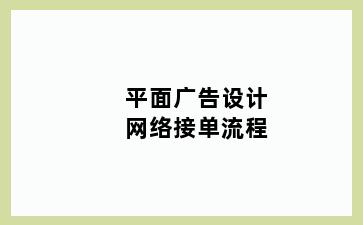 平面广告设计
网络接单流程